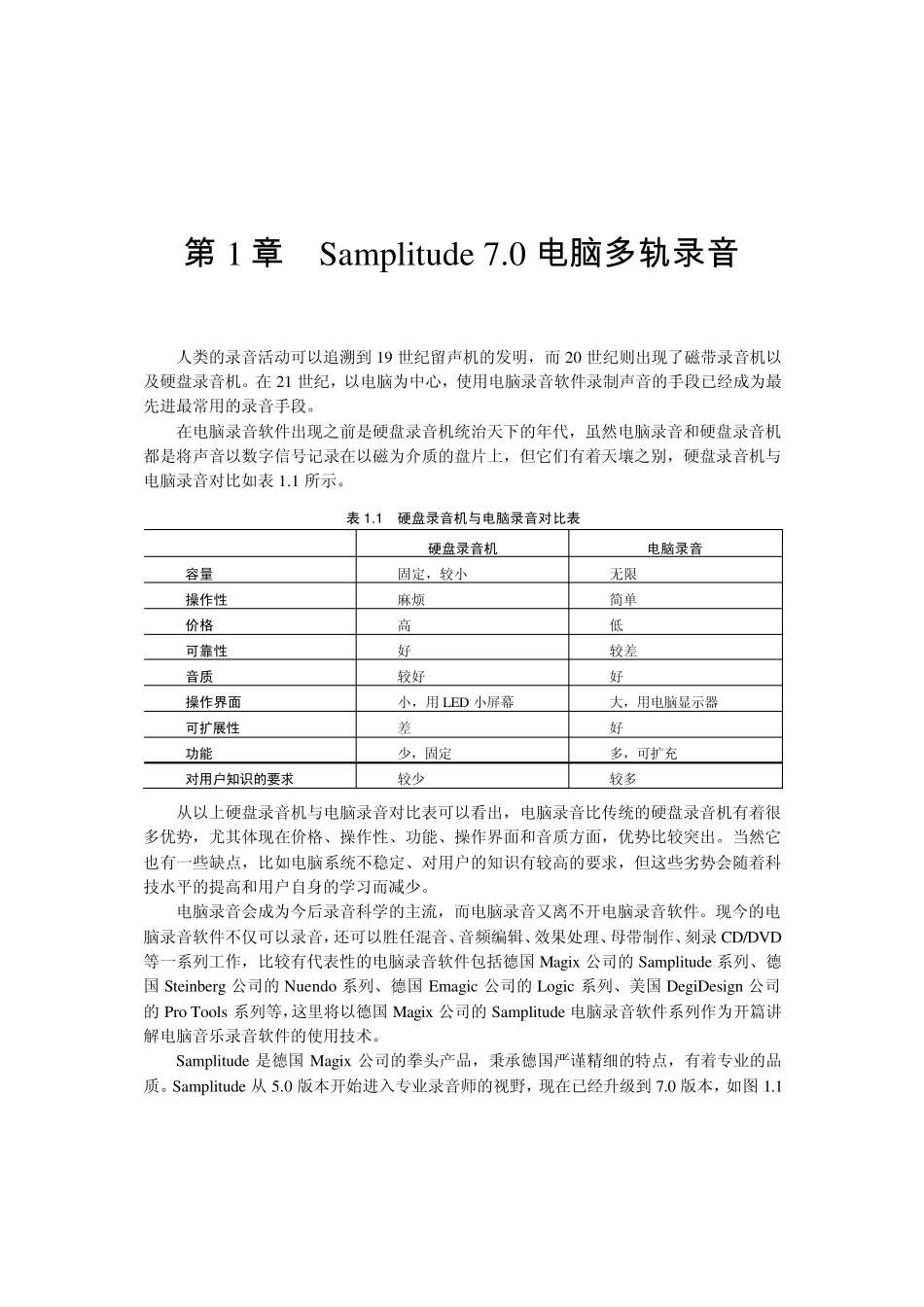 第 1 章　Samplitude 7.0 电脑多轨录音

人类的录音活动可以追溯到 19 世纪留声机的发明，而 20 世纪则出现了磁带录音机以及硬盘录音机。在 21 世纪，以电脑为中心，使用电脑录音软件录制声音的手段已经成为最先进最常用的录音手段。

在电脑录音软件出现之前是硬盘录音机统治天下的年代，虽然电脑录音和硬盘录音机都是将声音以数字信号记录在以磁为介质的盘片上，但它们有着天壤之别，硬盘录音机与电脑录音对比如表 1.1 所示。

表 1.1　硬盘录音机与电脑录音对比表

| | 硬盘录音机 | 电脑录音 |
|---|---|---|
| 容量 | 固定，较小 | 无限 |
| 操作性 | 麻烦 | 简单 |
| 价格 | 高 | 低 |
| 可靠性 | 好 | 较差 |
| 音质 | 较好 | 好 |
| 操作界面 | 小，用 LED 小屏幕 | 大，用电脑显示器 |
| 可扩展性 | 差 | 好 |
| 功能 | 少，固定 | 多，可扩充 |
| 对用户知识的要求 | 较少 | 较多 |

从以上硬盘录音机与电脑录音对比表可以看出，电脑录音比传统的硬盘录音机有着很多优势，尤其体现在价格、操作性、功能、操作界面和音质方面，优势比较突出。当然它也有一些缺点，比如电脑系统不稳定、对用户的知识有较高的要求，但这些劣势会随着科技水平的提高和用户自身的学习而减少。

电脑录音会成为今后录音科学的主流，而电脑录音又离不开电脑录音软件。现今的电脑录音软件不仅可以录音，还可以胜任混音、音频编辑、效果处理、母带制作、刻录 CD/DVD 等一系列工作，比较有代表性的电脑录音软件包括德国 Magix 公司的 Samplitude 系列、德国 Steinberg 公司的 Nuendo 系列、德国 Emagic 公司的 Logic 系列、美国 DegiDesign 公司的 Pro Tools 系列等，这里将以德国 Magix 公司的 Samplitude 电脑录音软件系列作为开篇讲解电脑音乐录音软件的使用技术。

Samplitude 是德国 Magix 公司的拳头产品，秉承德国严谨精细的特点，有着专业的品质。Samplitude 从 5.0 版本开始进入专业录音师的视野，现在已经升级到 7.0 版本，如图 1.1